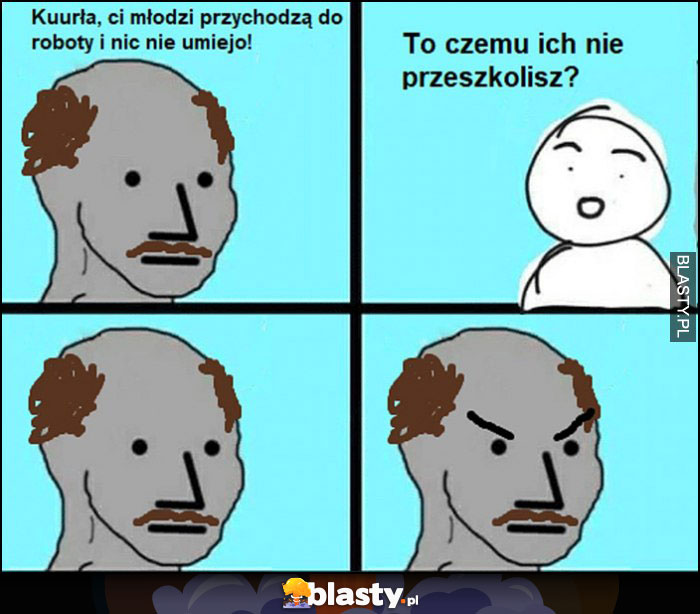 Kuurła, ci młodzi przychodzą do roboty i nic nie umiejo!

To czemu ich nie przeszkolisz?

BLASTY.PL

blasty.pl